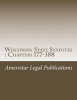 Wisconsin State Statutes : Chapters 177-188

Ameristar Legal Publications